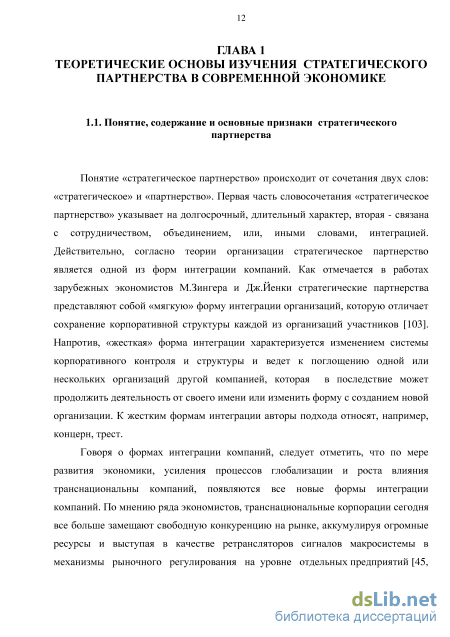 12

ГЛАВА 1
ТЕОРЕТИЧЕСКИЕ ОСНОВЫ ИЗУЧЕНИЯ СТРАТЕГИЧЕСКОГО ПАРТНЕРСТВА В СОВРЕМЕННОЙ ЭКОНОМИКЕ

1.1. Понятие, содержание и основные признаки стратегического партнерства

Понятие «стратегическое партнерство» происходит от сочетания двух слов: «стратегическое» и «партнерство». Первая часть словосочетания «стратегическое партнерство» указывает на долгосрочный, длительный характер, вторая - связана с сотрудничеством, объединением, или, иными словами, интеграцией. Действительно, согласно теории организации стратегическое партнерство является одной из форм интеграции компаний. Как отмечается в работах зарубежных экономистов М.Зингера и Дж.Йенки стратегические партнерства представляют собой «мягкую» форму интеграции организаций, которую отличает сохранение корпоративной структуры каждой из организаций участников [103]. Напротив, «жесткая» форма интеграции характеризуется изменением системы корпоративного контроля и структуры и ведет к поглощению одной или нескольких организаций другой компанией, которая в последствие может продолжить деятельность от своего имени или изменить форму с созданием новой организации. К жестким формам интеграции авторы подхода относят, например, концерн, трест.

Говоря о формах интеграции компаний, следует отметить, что по мере развития экономики, усиления процессов глобализации и роста влияния транснациональны компаний, появляются все новые формы интеграции компаний. По мнению ряда экономистов, транснациональные корпорации сегодня все больше замещают свободную конкуренцию на рынке, аккумулируя огромные ресурсы и выступая в качестве ретрансляторов сигналов макросистемы в механизмы рыночного регулирования на уровне отдельных предприятий [45,

dsLib.net
библиотека диссертаций